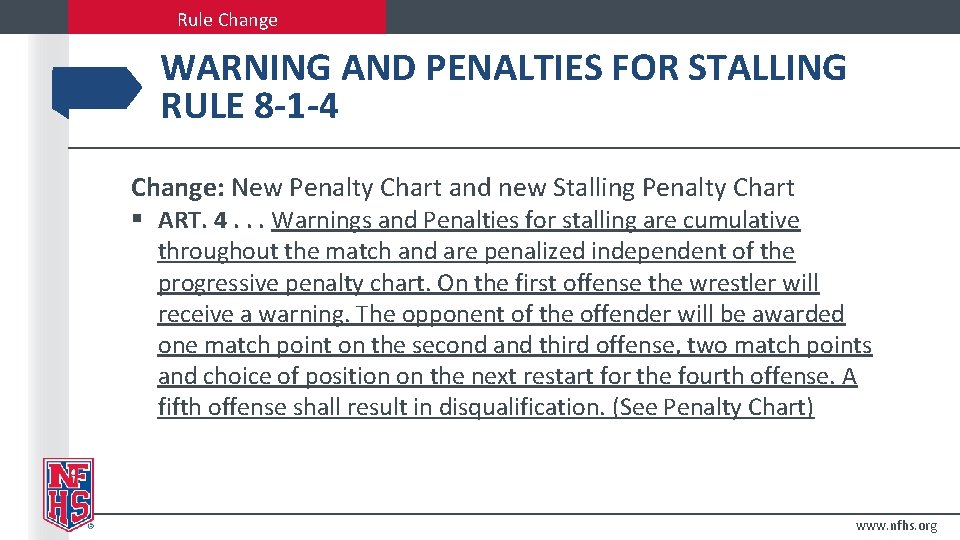 Rule Change

WARNING AND PENALTIES FOR STALLING RULE 8-1-4

Change: New Penalty Chart and new Stalling Penalty Chart

▪ ART. 4 . . . Warnings and Penalties for stalling are cumulative throughout the match and are penalized independent of the progressive penalty chart. On the first offense the wrestler will receive a warning. The opponent of the offender will be awarded one match point on the second and third offense, two match points and choice of position on the next restart for the fourth offense. A fifth offense shall result in disqualification. (See Penalty Chart)

NFHS

www.nfhs.org